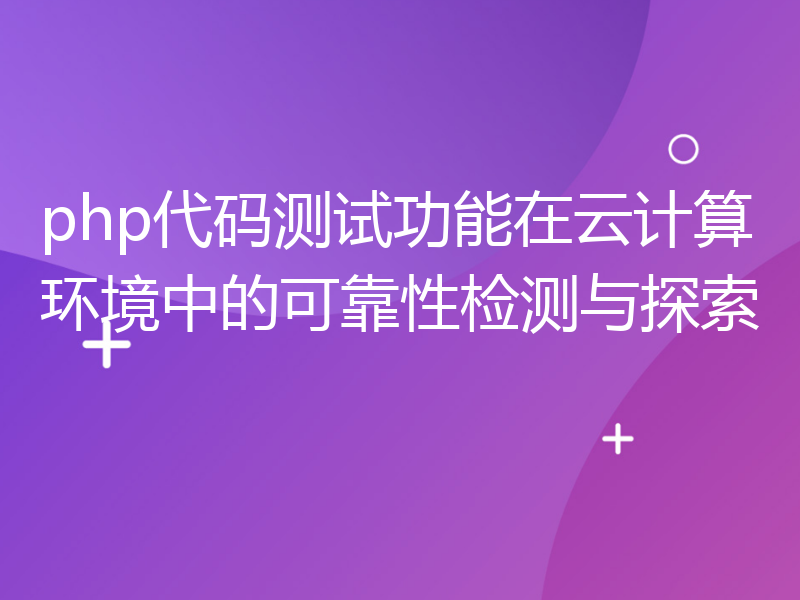 php代码测试功能在云计算环境中的可靠性检测与探索